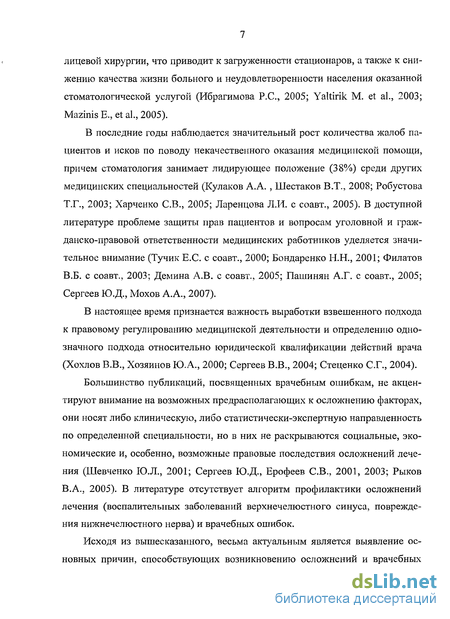 7

лицевой хирургии, что приводит к загруженности стационаров, а также к снижению качества жизни больного и неудовлетворенности населения оказанной стоматологической услугой (Ибрагимова Р.С., 2005; Yaltirik M. et al., 2003; Mazinis E., et al., 2005).

В последние годы наблюдается значительный рост количества жалоб пациентов и исков по поводу некачественного оказания медицинской помощи, причем стоматология занимает лидирующее положение (38%) среди других медицинских специальностей (Кулаков А.А. , Шестаков В.Т., 2008; Робустова Т.Г., 2003; Харченко С.В., 2005; Ларенцова Л.И. с соавт., 2005). В доступной литературе проблеме защиты прав пациентов и вопросам уголовной и гражданско-правовой ответственности медицинских работников уделяется значительное внимание (Тучик Е.С. с соавт., 2000; Бондаренко Н.Н., 2001; Филатов В.Б. с соавт., 2003; Демина А.В. с соавт., 2005; Пашинян А.Г. с соавт., 2005; Сергеев Ю.Д., Мохов А.А., 2007).

В настоящее время признается важность выработки взвешенного подхода к правовому регулированию медицинской деятельности и определению однозначного подхода относительно юридической квалификации действий врача (Хохлов В.В., Хозяинов Ю.А., 2000; Сергеев В.В., 2004; Стеценко С.Г., 2004).

Большинство публикаций, посвященных врачебным ошибкам, не акцентируют внимание на возможных предрасполагающих к осложнению факторах, они носят либо клиническую, либо статистически-экспертную направленность по определенной специальности, но в них не раскрываются социальные, экономические и, особенно, возможные правовые последствия осложнений лечения (Шевченко Ю.Л., 2001; Сергеев Ю.Д., Ерофеев С.В., 2001, 2003; Рыков В.А., 2005). В литературе отсутствует алгоритм профилактики осложнений лечения (воспалительных заболеваний верхнечелюстного синуса, повреждения нижнечелюстного нерва) и врачебных ошибок.

Исходя из вышесказанного, весьма актуальным является выявление основных причин, способствующих возникновению осложнений и врачебных

dsLib.net
библиотека диссертаций